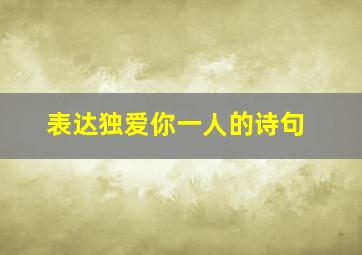 表达独爱你一人的诗句